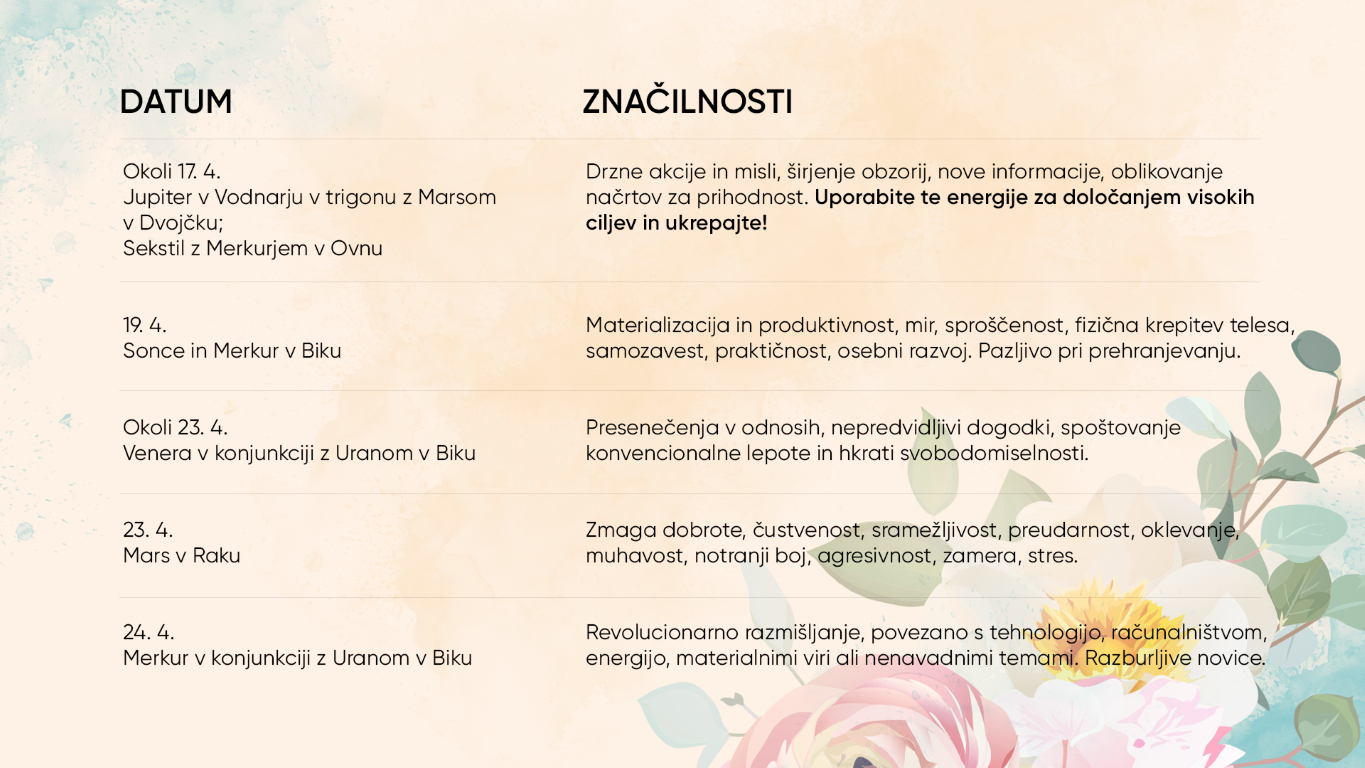 | DATUM | ZNAČILNOSTI |
|---|---|
| Okoli 17. 4. Jupiter v Vodnarju v trigonu z Marsom v Dvojčku; Sekstil z Merkurjem v Ovnu | Drzne akcije in misli, širjenje obzorij, nove informacije, oblikovanje načrtov za prihodnost. Uporabite te energije za določanjem visokih ciljev in ukrepajte! |
| 19. 4. Sonce in Merkur v Biku | Materializacija in produktivnost, mir, sproščenost, fizična krepitev telesa, samozavest, praktičnost, osebni razvoj. Pazljivo pri prehranjevanju. |
| Okoli 23. 4. Venera v konjunkciji z Uranom v Biku | Presenečenja v odnosih, nepredvidljivi dogodki, spoštovanje konvencionalne lepote in hkrati svobodomiselnosti. |
| 23. 4. Mars v Raku | Zmaga dobrote, čustvenost, sramežljivost, preudarnost, oklevanje, muhavost, notranji boj, agresivnost, zamera, stres. |
| 24. 4. Merkur v konjunkciji z Uranom v Biku | Revolucionarno razmišljanje, povezano s tehnologijo, računalništvom, energijo, materialnimi viri ali nenavadnimi temami. Razburljive novice. |